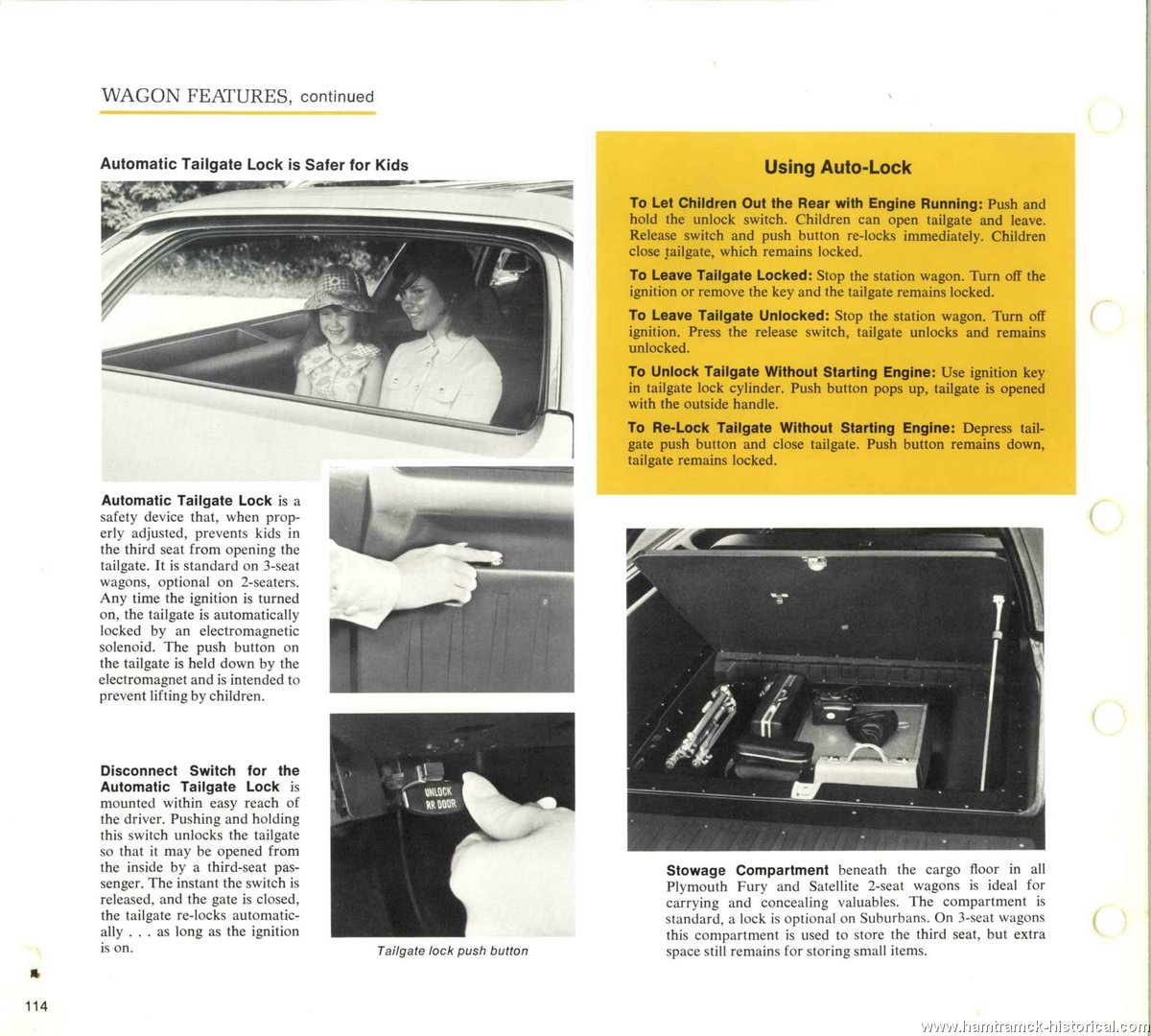 WAGON FEATURES, continued

Automatic Tailgate Lock is Safer for Kids

Automatic Tailgate Lock is a safety device that, when properly adjusted, prevents kids in the third seat from opening the tailgate. It is standard on 3-seat wagons, optional on 2-seaters. Any time the ignition is turned on, the tailgate is automatically locked by an electromagnetic solenoid. The push button on the tailgate is held down by the electromagnet and is intended to prevent lifting by children.

Disconnect Switch for the Automatic Tailgate Lock is mounted within easy reach of the driver. Pushing and holding this switch unlocks the tailgate so that it may be opened from the inside by a third-seat passenger. The instant the switch is released, and the gate is closed, the tailgate re-locks automatically . . . as long as the ignition is on.

UNLOCK RR DOOR

Tailgate lock push button

Using Auto-Lock

To Let Children Out the Rear with Engine Running: Push and hold the unlock switch. Children can open tailgate and leave. Release switch and push button re-locks immediately. Children close tailgate, which remains locked.

To Leave Tailgate Locked: Stop the station wagon. Turn off the ignition or remove the key and the tailgate remains locked.

To Leave Tailgate Unlocked: Stop the station wagon. Turn off ignition. Press the release switch, tailgate unlocks and remains unlocked.

To Unlock Tailgate Without Starting Engine: Use ignition key in tailgate lock cylinder. Push button pops up, tailgate is opened with the outside handle.

To Re-Lock Tailgate Without Starting Engine: Depress tailgate push button and close tailgate. Push button remains down, tailgate remains locked.

Stowage Compartment beneath the cargo floor in all Plymouth Fury and Satellite 2-seat wagons is ideal for carrying and concealing valuables. The compartment is standard, a lock is optional on Suburbans. On 3-seat wagons this compartment is used to store the third seat, but extra space still remains for storing small items.

114

www.hamtramck-historical.com